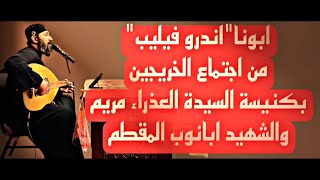 ابونا"اندرو فيليب"
من اجتماع الخريجين
بكنيسة السيدة العذراء مريم
والشهيد ابانوب المقطم